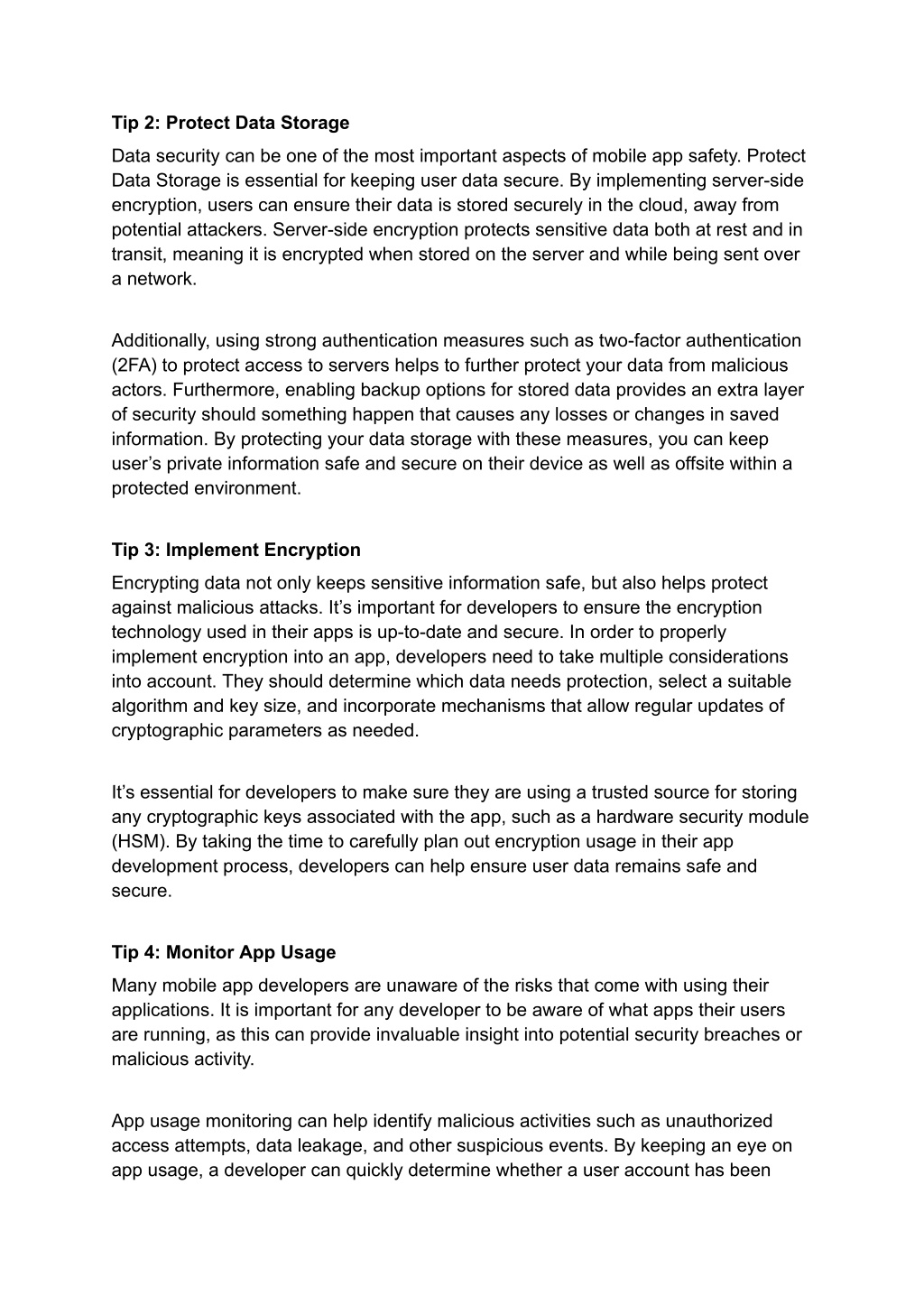 Tip 2: Protect Data Storage

Data security can be one of the most important aspects of mobile app safety. Protect Data Storage is essential for keeping user data secure. By implementing server-side encryption, users can ensure their data is stored securely in the cloud, away from potential attackers. Server-side encryption protects sensitive data both at rest and in transit, meaning it is encrypted when stored on the server and while being sent over a network.

Additionally, using strong authentication measures such as two-factor authentication (2FA) to protect access to servers helps to further protect your data from malicious actors. Furthermore, enabling backup options for stored data provides an extra layer of security should something happen that causes any losses or changes in saved information. By protecting your data storage with these measures, you can keep user’s private information safe and secure on their device as well as offsite within a protected environment.

Tip 3: Implement Encryption

Encrypting data not only keeps sensitive information safe, but also helps protect against malicious attacks. It’s important for developers to ensure the encryption technology used in their apps is up-to-date and secure. In order to properly implement encryption into an app, developers need to take multiple considerations into account. They should determine which data needs protection, select a suitable algorithm and key size, and incorporate mechanisms that allow regular updates of cryptographic parameters as needed.

It’s essential for developers to make sure they are using a trusted source for storing any cryptographic keys associated with the app, such as a hardware security module (HSM). By taking the time to carefully plan out encryption usage in their app development process, developers can help ensure user data remains safe and secure.

Tip 4: Monitor App Usage

Many mobile app developers are unaware of the risks that come with using their applications. It is important for any developer to be aware of what apps their users are running, as this can provide invaluable insight into potential security breaches or malicious activity.

App usage monitoring can help identify malicious activities such as unauthorized access attempts, data leakage, and other suspicious events. By keeping an eye on app usage, a developer can quickly determine whether a user account has been